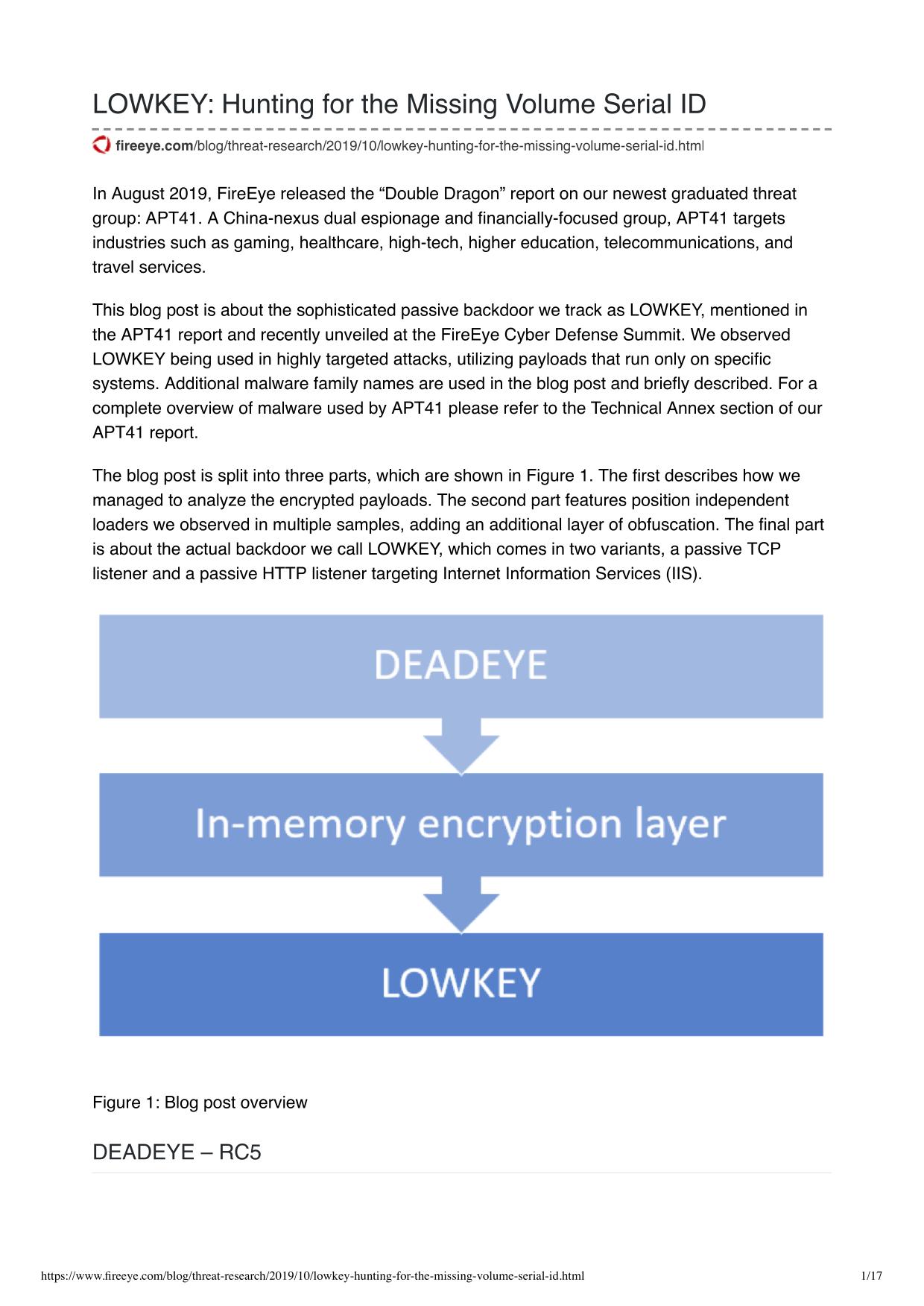 LOWKEY: Hunting for the Missing Volume Serial ID

fireeye.com/blog/threat-research/2019/10/lowkey-hunting-for-the-missing-volume-serial-id.html

In August 2019, FireEye released the “Double Dragon” report on our newest graduated threat group: APT41. A China-nexus dual espionage and financially-focused group, APT41 targets industries such as gaming, healthcare, high-tech, higher education, telecommunications, and travel services.

This blog post is about the sophisticated passive backdoor we track as LOWKEY, mentioned in the APT41 report and recently unveiled at the FireEye Cyber Defense Summit. We observed LOWKEY being used in highly targeted attacks, utilizing payloads that run only on specific systems. Additional malware family names are used in the blog post and briefly described. For a complete overview of malware used by APT41 please refer to the Technical Annex section of our APT41 report.

The blog post is split into three parts, which are shown in Figure 1. The first describes how we managed to analyze the encrypted payloads. The second part features position independent loaders we observed in multiple samples, adding an additional layer of obfuscation. The final part is about the actual backdoor we call LOWKEY, which comes in two variants, a passive TCP listener and a passive HTTP listener targeting Internet Information Services (IIS).

DEADEYE

In-memory encryption layer

LOWKEY

Figure 1: Blog post overview

DEADEYE – RC5

https://www.fireeye.com/blog/threat-research/2019/10/lowkey-hunting-for-the-missing-volume-serial-id.html 1/17